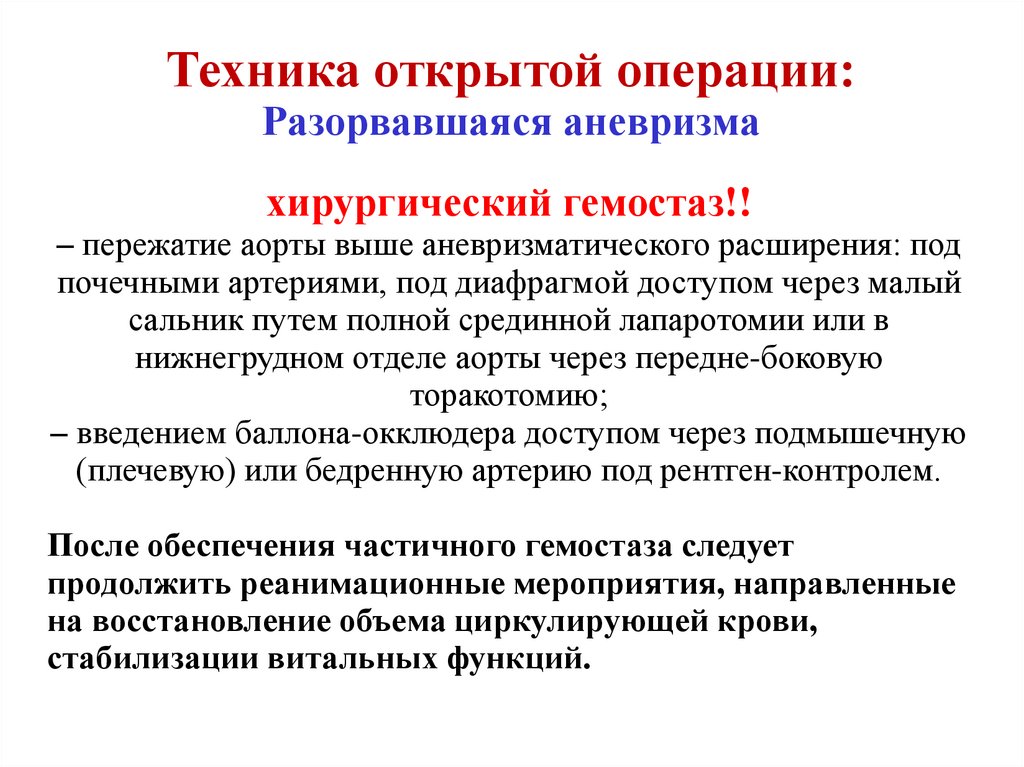 Техника открытой операции:
Разорвавшаяся аневризма

хирургический гемостаз!!
– пережатие аорты выше аневризматического расширения: под почечными артериями, под диафрагмой доступом через малый сальник путем полной срединной лапаротомии или в нижнегрудном отделе аорты через передне-боковую торакотомию;
– введением баллона-окклюдера доступом через подмышечную (плечевую) или бедренную артерию под рентген-контролем.

После обеспечения частичного гемостаза следует продолжить реанимационные мероприятия, направленные на восстановление объема циркулирующей крови, стабилизации витальных функций.